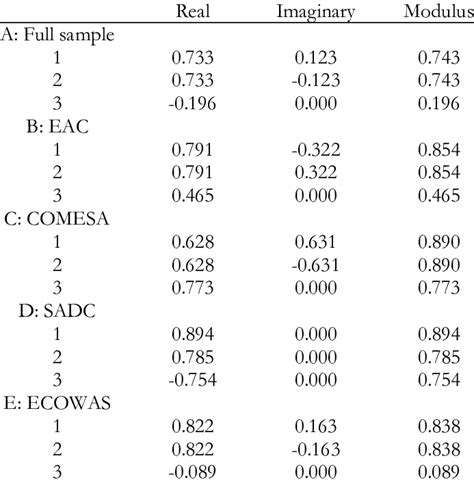 |  | Real | Imaginary | Modulus |
|---|---|---|---|
| A: Full sample |  |  |  |
| 1 | 0.733 | 0.123 | 0.743 |
| 2 | 0.733 | -0.123 | 0.743 |
| 3 | -0.196 | 0.000 | 0.196 |
| B: EAC |  |  |  |
| 1 | 0.791 | -0.322 | 0.854 |
| 2 | 0.791 | 0.322 | 0.854 |
| 3 | 0.465 | 0.000 | 0.465 |
| C: COMESA |  |  |  |
| 1 | 0.628 | 0.631 | 0.890 |
| 2 | 0.628 | -0.631 | 0.890 |
| 3 | 0.773 | 0.000 | 0.773 |
| D: SADC |  |  |  |
| 1 | 0.894 | 0.000 | 0.894 |
| 2 | 0.785 | 0.000 | 0.785 |
| 3 | -0.754 | 0.000 | 0.754 |
| E: ECOWAS |  |  |  |
| 1 | 0.822 | 0.163 | 0.838 |
| 2 | 0.822 | -0.163 | 0.838 |
| 3 | -0.089 | 0.000 | 0.089 |